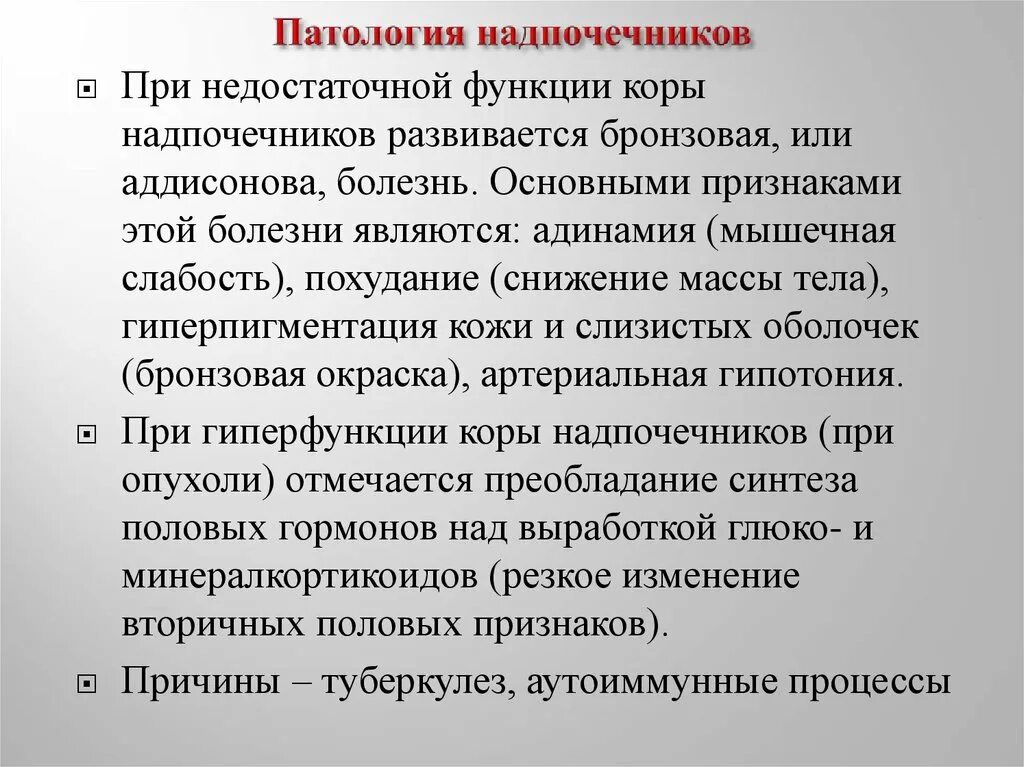 Патология надпочечников

При недостаточной функции коры надпочечников развивается бронзовая, или аддисонова, болезнь. Основными признаками этой болезни являются: адинамия (мышечная слабость), похудание (снижение массы тела), гиперпигментация кожи и слизистых оболочек (бронзовая окраска), артериальная гипотония.

При гиперфункции коры надпочечников (при опухоли) отмечается преобладание синтеза половых гормонов над выработкой глюко- и минералкортикоидов (резкое изменение вторичных половых признаков).

Причины – туберкулез, аутоиммунные процессы